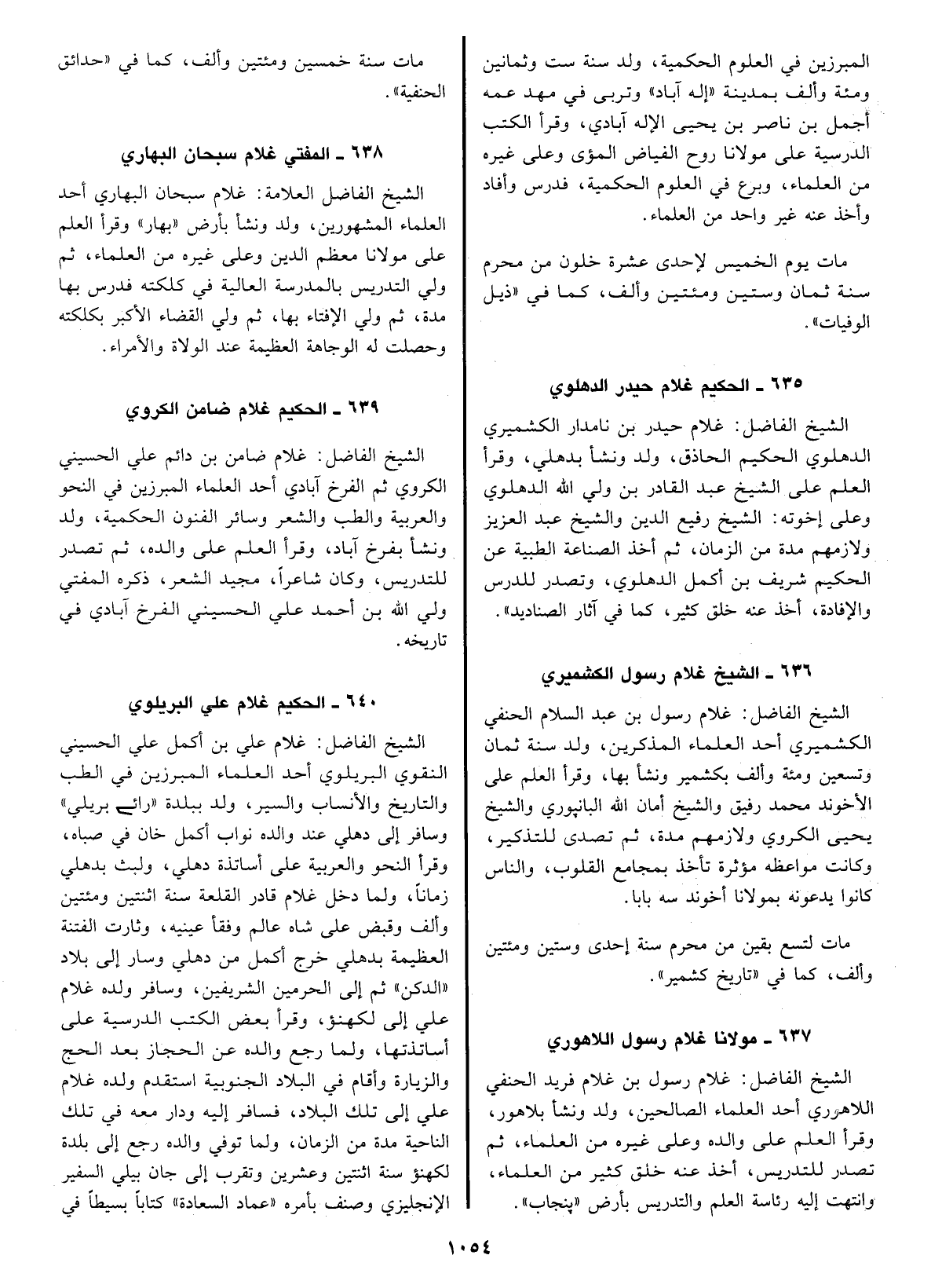 المبرزين في العلوم الحكمية، ولد سنة ست وثمانين ومئة وألف بمدينة «إله آباد» وتربى في مهد عمه أجمل بن ناصر بن يحيى الإله آبادي، وقرأ الكتب الدرسية على مولانا روح الفياض المؤى وعلى غيره من العلماء، وبرع في العلوم الحكمية، فدرس وأفاد وأخذ عنه غير واحد من العلماء.

مات يوم الخميس لإحدى عشرة خلون من محرم سنة ثمان وستين ومئتين وألف، كما في «ذيل الوفيات».

٦٣٥ ـ الحكيم غلام حيدر الدهلوي

الشيخ الفاضل: غلام حيدر بن نامدار الكشميري الدهلوي الحكيم الحاذق، ولد ونشأ بدهلي، وقرأ العلم على الشيخ عبد القادر بن ولي الله الدهلوي وعلى إخوته: الشيخ رفيع الدين والشيخ عبد العزيز ولازمهم مدة من الزمان، ثم أخذ الصناعة الطبية عن الحكيم شريف بن أكمل الدهلوي، وتصدر للدرس والإفادة، أخذ عنه خلق كثير، كما في آثار الصناديد».

٦٣٦ ـ الشيخ غلام رسول الكشميري

الشيخ الفاضل: غلام رسول بن عبد السلام الحنفي الكشميري أحد العلماء المذكرين، ولد سنة ثمان وتسعين ومئة وألف بكشمير ونشأ بها، وقرأ العلم على الأخوند محمد رفيق والشيخ أمان الله البانپوري والشيخ يحيى الكروي ولازمهم مدة، ثم تصدى للتذكير، وكانت مواعظه مؤثرة تأخذ بمجامع القلوب، والناس كانوا يدعونه بمولانا أخوند سه بابا.

مات لتسع بقين من محرم سنة إحدى وستين ومئتين وألف، كما في «تاريخ كشمير».

٦٣٧ ـ مولانا غلام رسول اللاهوري

الشيخ الفاضل: غلام رسول بن غلام فريد الحنفي اللاهوري أحد العلماء الصالحين، ولد ونشأ بلاهور، وقرأ العلم على والده وعلى غيره من العلماء، ثم تصدر للتدريس، أخذ عنه خلق كثير من العلماء، وانتهت إليه رئاسة العلم والتدريس بأرض «پنجاب».

مات سنة خمسين ومئتين وألف، كما في «حدائق الحنفية».

٦٣٨ ـ المفتي غلام سبحان البهاري

الشيخ الفاضل العلامة: غلام سبحان البهاري أحد العلماء المشهورين، ولد ونشأ بأرض «بهار» وقرأ العلم على مولانا معظم الدين وعلى غيره من العلماء، ثم ولي التدريس بالمدرسة العالية في كلكته فدرس بها مدة، ثم ولي الإفتاء بها، ثم ولي القضاء الأكبر بكلكته وحصلت له الوجاهة العظيمة عند الولاة والأمراء.

٦٣٩ ـ الحكيم غلام ضامن الكروي

الشيخ الفاضل: غلام ضامن بن دائم علي الحسيني الكروي ثم الفرخ آبادي أحد العلماء المبرزين في النحو والعربية والطب والشعر وسائر الفنون الحكمية، ولد ونشأ بفرخ آباد، وقرأ العلم على والده، ثم تصدر للتدريس، وكان شاعراً، مجيد الشعر، ذكره المفتي ولي الله بن أحمد علي الحسيني الفرخ آبادي في تاريخه.

٦٤٠ ـ الحكيم غلام علي البريلوي

الشيخ الفاضل: غلام علي بن أكمل علي الحسيني النقوي البريلوي أحد العلماء المبرزين في الطب والتاريخ والأنساب والسير، ولد ببلدة «رائے بريلي» وسافر إلى دهلي عند والده نواب أكمل خان في صباه، وقرأ النحو والعربية على أساتذة دهلي، ولبث بدهلي زماناً، ولما دخل غلام قادر القلعة سنة اثنتين ومئتين وألف وقبض على شاه عالم وفقأ عينيه، وثارت الفتنة العظيمة بدهلي خرج أكمل من دهلي وسار إلى بلاد «الدكن» ثم إلى الحرمين الشريفين، وسافر ولده غلام علي إلى لكهنؤ، وقرأ بعض الكتب الدرسية على أساتذتها، ولما رجع والده عن الحجاز بعد الحج والزيارة وأقام في البلاد الجنوبية استقدم ولده غلام علي إلى تلك البلاد، فسافر إليه ودار معه في تلك الناحية مدة من الزمان، ولما توفي والده رجع إلى بلدة لكهنؤ سنة اثنتين وعشرين وتقرب إلى جان بيلي السفير الإنجليزي وصنف بأمره «عماد السعادة» كتاباً بسيطاً في

١٠٥٤